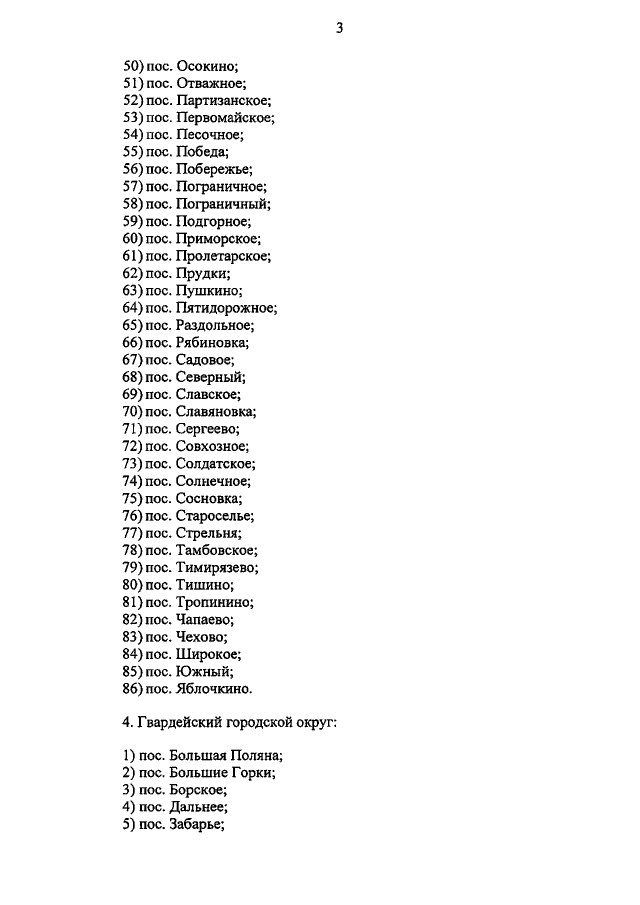 3

50) пос. Осокино;
51) пос. Отважное;
52) пос. Партизанское;
53) пос. Первомайское;
54) пос. Песочное;
55) пос. Победа;
56) пос. Побережье;
57) пос. Пограничное;
58) пос. Пограничный;
59) пос. Подгорное;
60) пос. Приморское;
61) пос. Пролетарское;
62) пос. Прудки;
63) пос. Пушкино;
64) пос. Пятидорожное;
65) пос. Раздольное;
66) пос. Рябиновка;
67) пос. Садовое;
68) пос. Северный;
69) пос. Славское;
70) пос. Славяновка;
71) пос. Сергеево;
72) пос. Совхозное;
73) пос. Солдатское;
74) пос. Солнечное;
75) пос. Сосновка;
76) пос. Староселье;
77) пос. Стрельня;
78) пос. Тамбовское;
79) пос. Тимирязево;
80) пос. Тишино;
81) пос. Тропинино;
82) пос. Чапаево;
83) пос. Чехово;
84) пос. Широкое;
85) пос. Южный;
86) пос. Яблочкино.

4. Гвардейский городской округ:

1) пос. Большая Поляна;
2) пос. Большие Горки;
3) пос. Борское;
4) пос. Дальнее;
5) пос. Забарье;